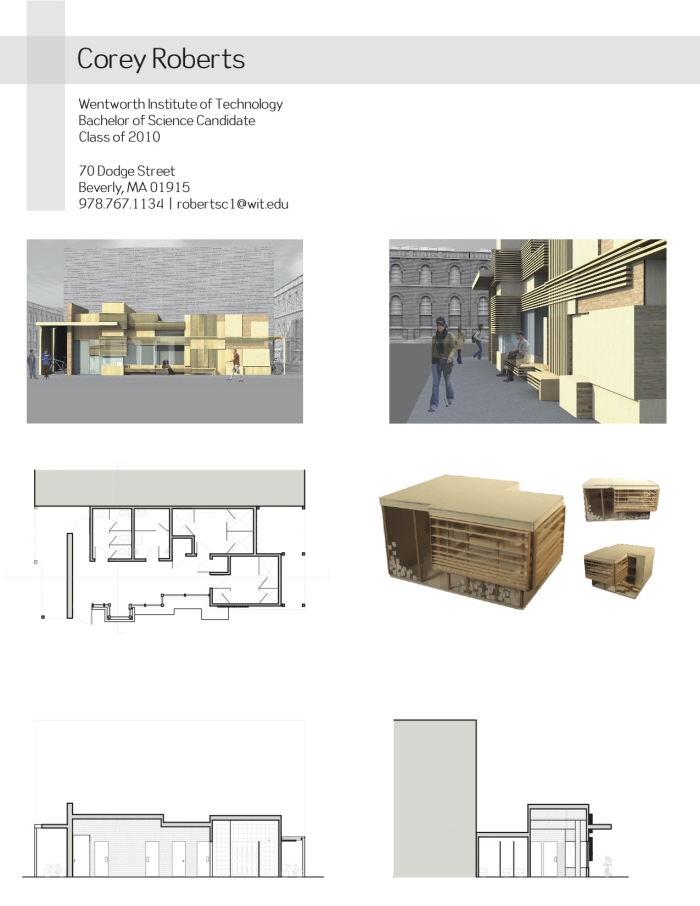 Corey Roberts

Wentworth Institute of Technology
Bachelor of Science Candidate
Class of 2010

70 Dodge Street
Beverly, MA 01915
978.767.1134 | robertsc1@wit.edu